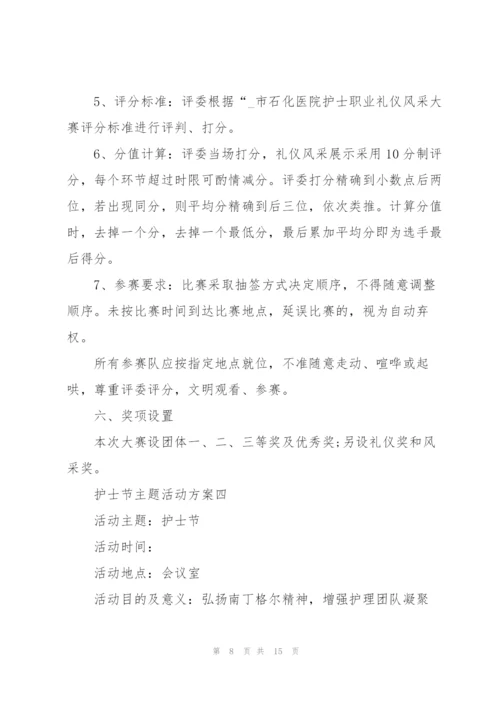 5、评分标准：评委根据“_市石化医院护士职业礼仪风采大赛评分标准进行评判、打分。

6、分值计算：评委当场打分，礼仪风采展示采用10分制评分，每个环节超过时限可酌情减分。评委打分精确到小数点后两位，若出现同分，则平均分精确到后三位，依次类推。计算分值时，去掉一个分，去掉一个最低分，最后累加平均分即为选手最后得分。

7、参赛要求：比赛采取抽签方式决定顺序，不得随意调整顺序。未按比赛时间到达比赛地点，延误比赛的，视为自动弃权。

所有参赛队应按指定地点就位，不准随意走动、喧哗或起哄，尊重评委评分，文明观看、参赛。

六、奖项设置

本次大赛设团体一、二、三等奖及优秀奖;另设礼仪奖和风采奖。

护士节主题活动方案四

活动主题：护士节

活动时间：

活动地点：会议室

活动目的及意义：弘扬南丁格尔精神，增强护理团队凝聚

第 8 页 共 15 页